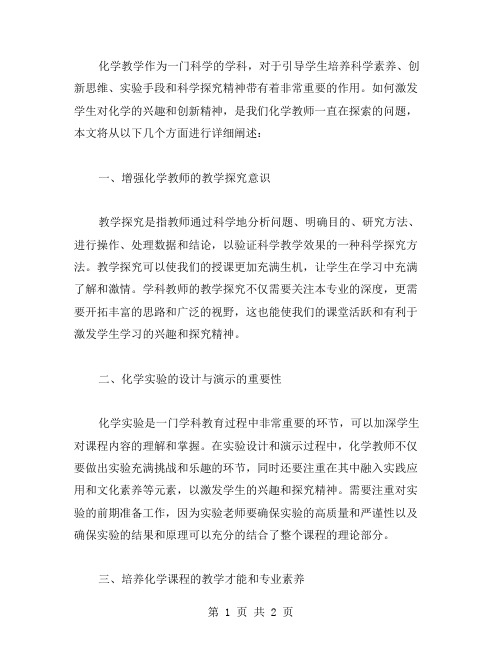 化学教学作为一门科学的学科，对于引导学生培养科学素养、创新思维、实验手段和科学探究精神带有着非常重要的作用。如何激发学生对化学的兴趣和创新精神，是我们化学教师一直在探索的问题，本文将从以下几个方面进行详细阐述：

一、增强化学教师的教学探究意识

教学探究是指教师通过科学地分析问题、明确目的、研究方法、进行操作、处理数据和结论，以验证科学教学效果的一种科学探究方法。教学探究可以使我们的授课更加充满生机，让学生在学习中充满了解和激情。学科教师的教学探究不仅需要关注本专业的深度，更需要开拓丰富的思路和广泛的视野，这也能使我们的课堂活跃和有利于激发学生学习的兴趣和探究精神。

二、化学实验的设计与演示的重要性

化学实验是一门学科教育过程中非常重要的环节，可以加深学生对课程内容的理解和掌握。在实验设计和演示过程中，化学教师不仅要做出实验充满挑战和乐趣的环节，同时还要注重在其中融入实践应用和文化素养等元素，以激发学生的兴趣和探究精神。需要注重对实验的前期准备工作，因为实验老师要确保实验的高质量和严谨性以及确保实验的结果和原理可以充分的结合了整个课程的理论部分。

三、培养化学课程的教学才能和专业素养

第 1 页 共 2 页